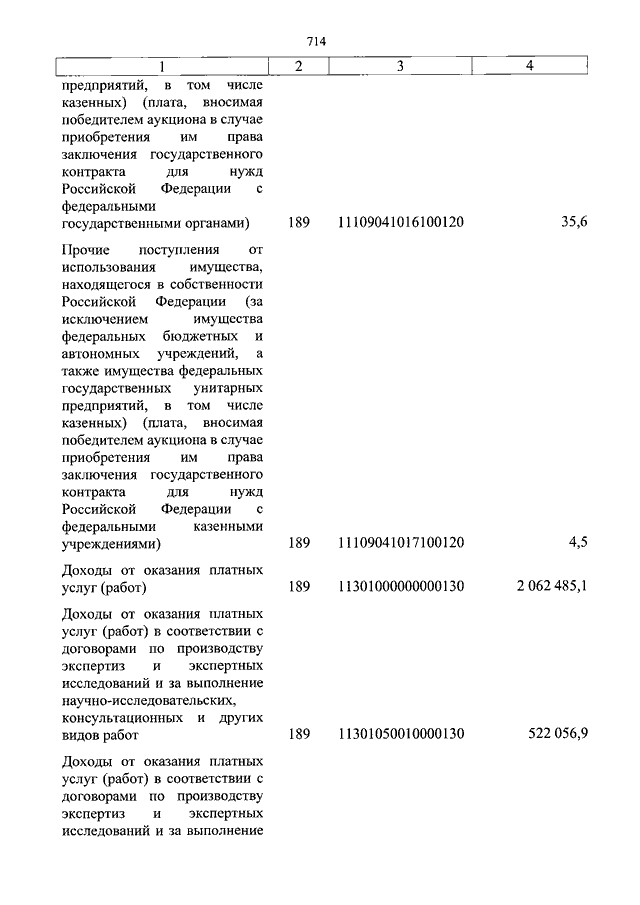 714

| 1 | 2 | 3 | 4 |
|---|---|---|---|
| предприятий, в том числе казенных) (плата, вносимая победителем аукциона в случае приобретения им права заключения государственного контракта для нужд Российской Федерации с федеральными государственными органами) | 189 | 11109041016100120 | 35,6 |
| Прочие поступления от использования имущества, находящегося в собственности Российской Федерации (за исключением имущества федеральных бюджетных и автономных учреждений, а также имущества федеральных государственных унитарных предприятий, в том числе казенных) (плата, вносимая победителем аукциона в случае приобретения им права заключения государственного контракта для нужд Российской Федерации с федеральными казенными учреждениями) | 189 | 11109041017100120 | 4,5 |
| Доходы от оказания платных услуг (работ) | 189 | 11301000000000130 | 2 062 485,1 |
| Доходы от оказания платных услуг (работ) в соответствии с договорами по производству экспертиз и экспертных исследований и за выполнение научно-исследовательских, консультационных и других видов работ | 189 | 11301050010000130 | 522 056,9 |
| Доходы от оказания платных услуг (работ) в соответствии с договорами по производству экспертиз и экспертных исследований и за выполнение | | | |